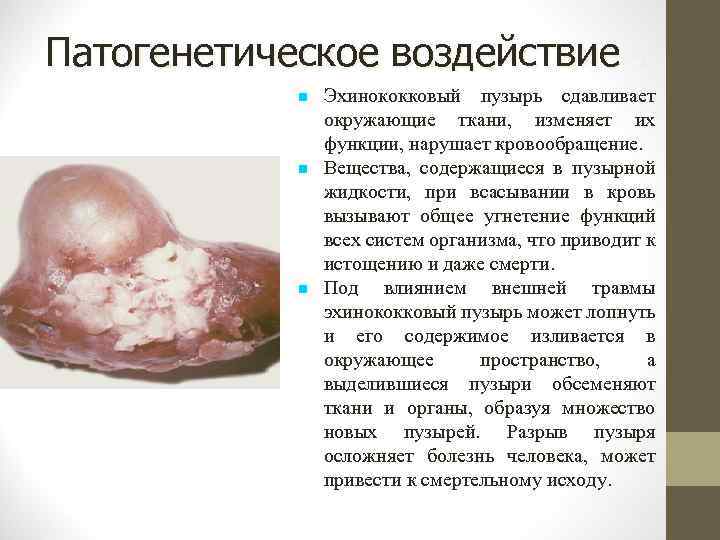 Патогенетическое воздействие

Эхинококковый пузырь сдавливает окружающие ткани, изменяет их функции, нарушает кровообращение.

Вещества, содержащиеся в пузырной жидкости, при всасывании в кровь вызывают общее угнетение функций всех систем организма, что приводит к истощению и даже смерти.

Под влиянием внешней травмы эхинококковый пузырь может лопнуть и его содержимое изливается в окружающее пространство, а выделившиеся пузыри обсеменяют ткани и органы, образуя множество новых пузырей. Разрыв пузыря осложняет болезнь человека, может привести к смертельному исходу.